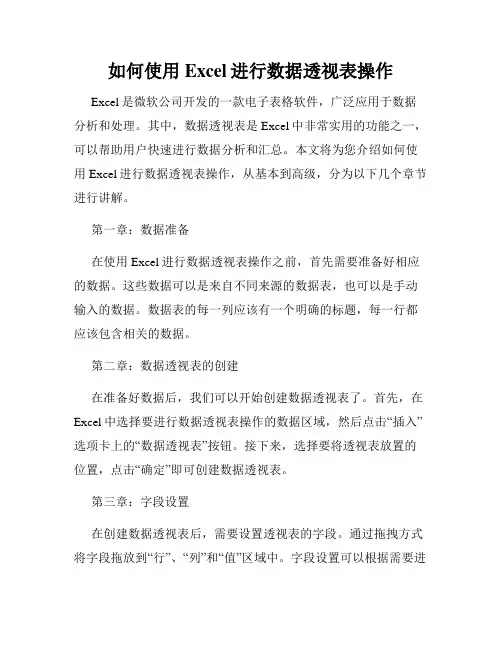 如何使用 Excel 进行数据透视表操作

Excel 是微软公司开发的一款电子表格软件，广泛应用于数据分析和处理。其中，数据透视表是 Excel 中非常实用的功能之一，可以帮助用户快速进行数据分析和汇总。本文将为您介绍如何使用 Excel 进行数据透视表操作，从基本到高级，分为以下几个章节进行讲解。

第一章：数据准备

在使用 Excel 进行数据透视表操作之前，首先需要准备好相应的数据。这些数据可以是来自不同来源的数据表，也可以是手动输入的数据。数据表的每一列应该有一个明确的标题，每一行都应该包含相关的数据。

第二章：数据透视表的创建

在准备好数据后，我们可以开始创建数据透视表了。首先，在 Excel 中选择要进行数据透视表操作的数据区域，然后点击“插入”选项卡上的“数据透视表”按钮。接下来，选择要将透视表放置的位置，点击“确定”即可创建数据透视表。

第三章：字段设置

在创建数据透视表后，需要设置透视表的字段。通过拖拽方式将字段拖放到“行”、“列”和“值”区域中。字段设置可以根据需要进